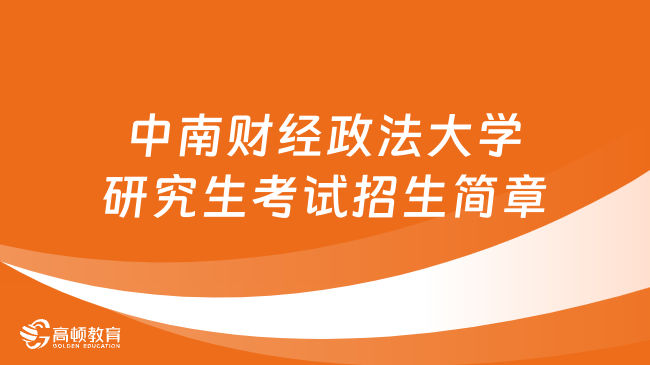 中南财经政法大学
研究生考试招生简章

高顿教育
GOLDEN EDUCATION